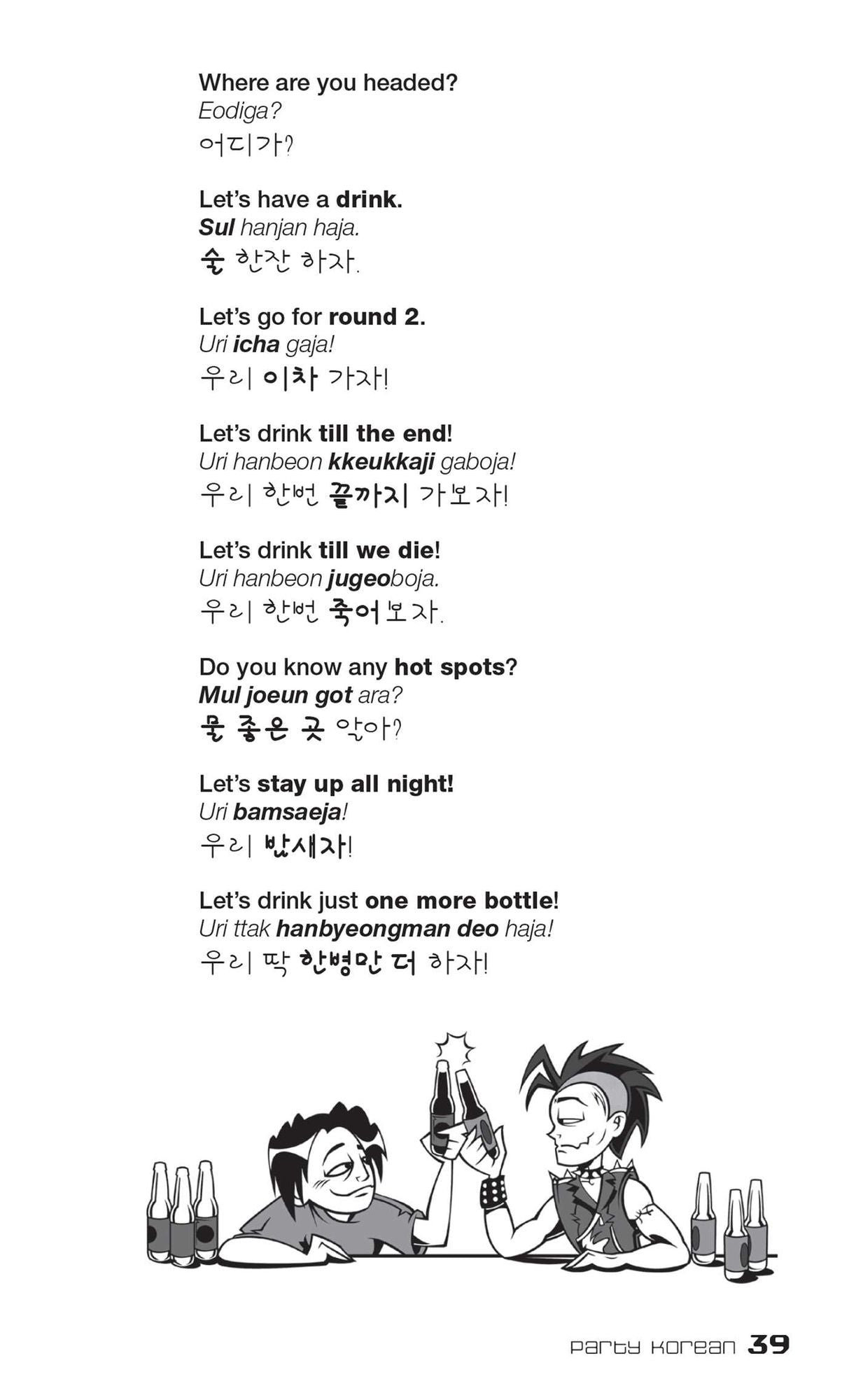 Where are you headed?
Eodiga?
어디가?

Let's have a drink.
Sul hanjan haja.
술 한잔 하자.

Let's go for round 2.
Uri icha gaja!
우리 이차 가자!

Let's drink till the end!
Uri hanbeon kkeukkaji gaboja!
우리 한번 끝까지 가보자!

Let's drink till we die!
Uri hanbeon jugeoboja.
우리 한번 죽어보자.

Do you know any hot spots?
Mul joeun got ara?
물 좋은 곳 알아?

Let's stay up all night!
Uri bamsaeja!
우리 밤새자!

Let's drink just one more bottle!
Uri ttak hanbyeongman deo haja!
우리 딱 한병만 더 하자!

Party Korean 39